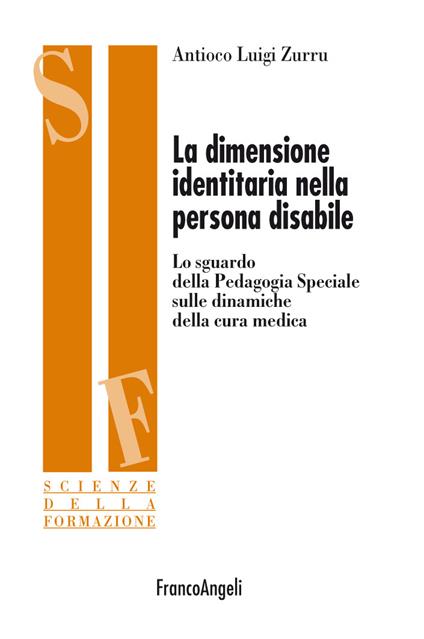 S
F
SCIENZE
DELLA
FORMAZIONE

Antioco Luigi Zurru

La dimensione identitaria nella persona disabile

Lo sguardo della Pedagogia Speciale sulle dinamiche della cura medica

FrancoAngeli